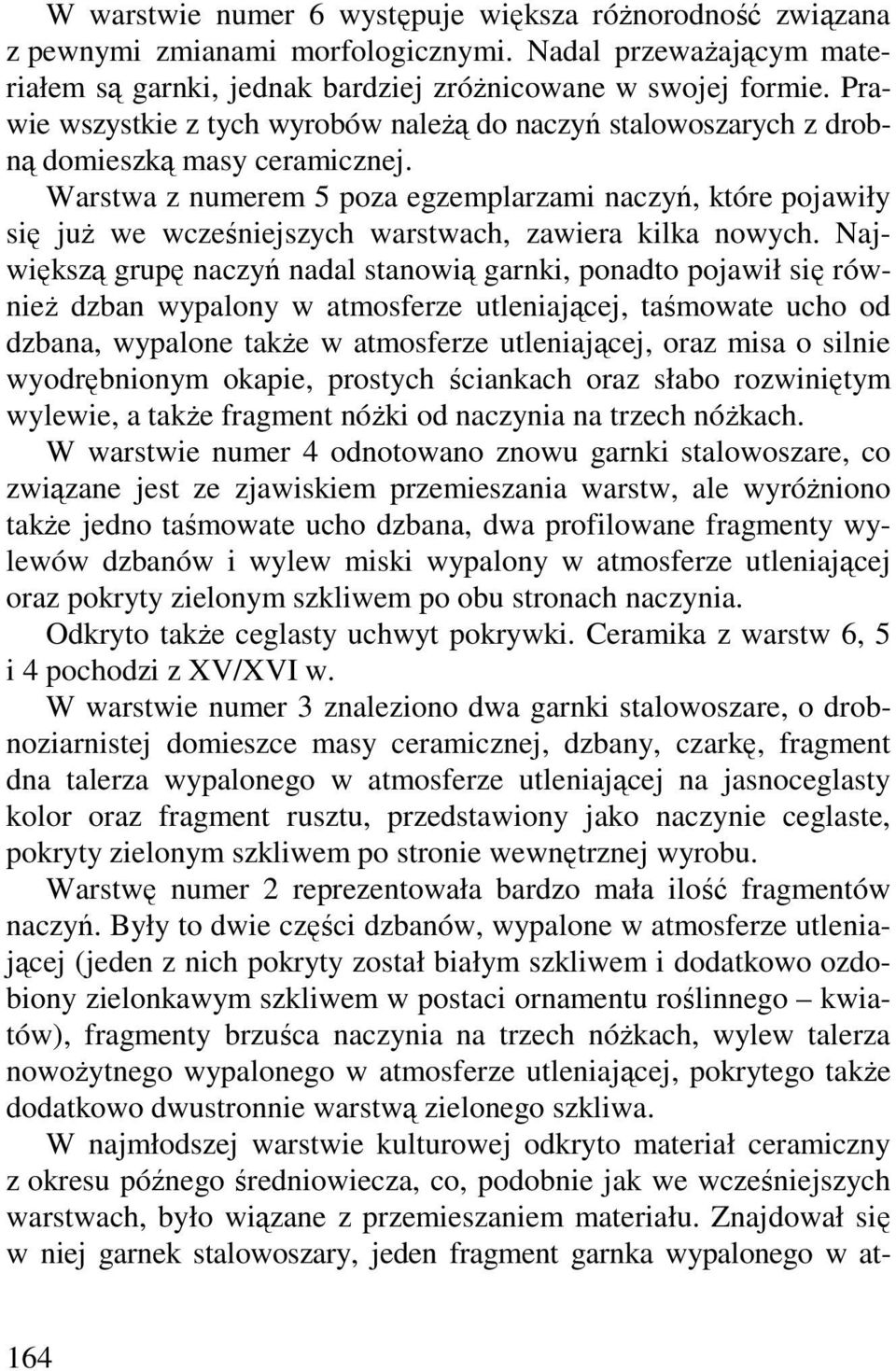 W warstwie numer 6 występuje większa różnorodność związana z pewnymi zmianami morfologicznymi. Nadal przeważającym materiałem są garnki, jednak bardziej zróżnicowane w swojej formie. Prawie wszystkie z tych wyrobów należą do naczyń stalowoszarych z drobną domieszką masy ceramicznej.

Warstwa z numerem 5 poza egzemplarzami naczyń, które pojawiły się już we wcześniejszych warstwach, zawiera kilka nowych. Największą grupę naczyń nadal stanowią garnki, ponadto pojawił się również dzban wypalony w atmosferze utleniającej, taśmowate ucho od dzbana, wypalone także w atmosferze utleniającej, oraz misa o silnie wyodrębnionym okapie, prostych ściankach oraz słabo rozwiniętym wylewie, a także fragment nóżki od naczynia na trzech nóżkach.

W warstwie numer 4 odnotowano znowu garnki stalowoszare, co związane jest ze zjawiskiem przemieszania warstw, ale wyróżniono także jedno taśmowate ucho dzbana, dwa profilowane fragmenty wylewów dzbanów i wylew miski wypalony w atmosferze utleniającej oraz pokryty zielonym szkliwem po obu stronach naczynia.

Odkryto także ceglasty uchwyt pokrywki. Ceramika z warstw 6, 5 i 4 pochodzi z XV/XVI w.

W warstwie numer 3 znaleziono dwa garnki stalowoszare, o drobnoziarnistej domieszce masy ceramicznej, dzbany, czarkę, fragment dna talerza wypalonego w atmosferze utleniającej na jasnoceglasty kolor oraz fragment rusztu, przedstawiony jako naczynie ceglaste, pokryty zielonym szkliwem po stronie wewnętrznej wyrobu.

Warstwę numer 2 reprezentowała bardzo mała ilość fragmentów naczyń. Były to dwie części dzbanów, wypalone w atmosferze utleniającej (jeden z nich pokryty został białym szkliwem i dodatkowo ozdobiony zielonkawym szkliwem w postaci ornamentu roślinnego – kwiatów), fragmenty brzuśca naczynia na trzech nóżkach, wylew talerza nowożytnego wypalonego w atmosferze utleniającej, pokrytego także dodatkowo dwustronnie warstwą zielonego szkliwa.

W najmłodszej warstwie kulturowej odkryto materiał ceramiczny z okresu późnego średniowiecza, co, podobnie jak we wcześniejszych warstwach, było wiązane z przemieszaniem materiału. Znajdował się w niej garnek stalowoszary, jeden fragment garnka wypalonego w at-

164